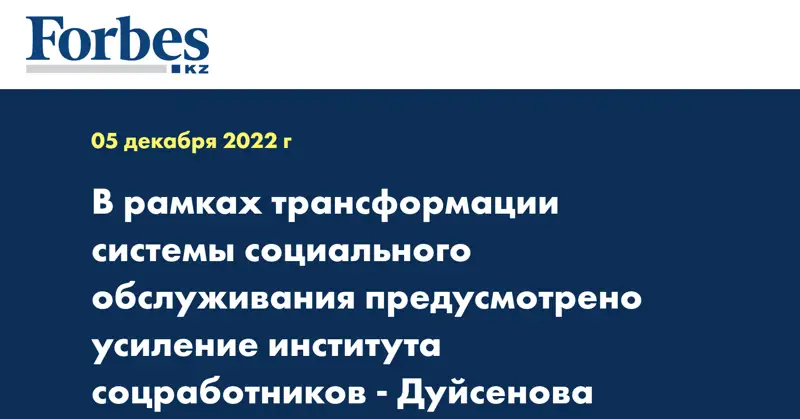 Forbes
KZ

05 декабря 2022 г

В рамках трансформации системы социального обслуживания предусмотрено усиление института соцработников - Дуйсенова